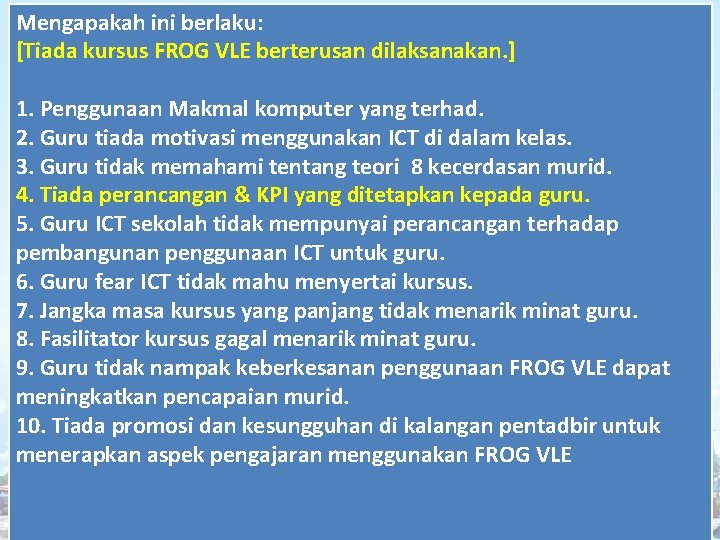 Mengapakah ini berlaku:
[Tiada kursus FROG VLE berterusan dilaksanakan.]

1. Penggunaan Makmal komputer yang terhad.
2. Guru tiada motivasi menggunakan ICT di dalam kelas.
3. Guru tidak memahami tentang teori 8 kecerdasan murid.
4. Tiada perancangan & KPI yang ditetapkan kepada guru.
5. Guru ICT sekolah tidak mempunyai perancangan terhadap pembangunan penggunaan ICT untuk guru.
6. Guru fear ICT tidak mahu menyertai kursus.
7. Jangka masa kursus yang panjang tidak menarik minat guru.
8. Fasilitator kursus gagal menarik minat guru.
9. Guru tidak nampak keberkesanan penggunaan FROG VLE dapat meningkatkan pencapaian murid.
10. Tiada promosi dan kesungguhan di kalangan pentadbir untuk menerapkan aspek pengajaran menggunakan FROG VLE